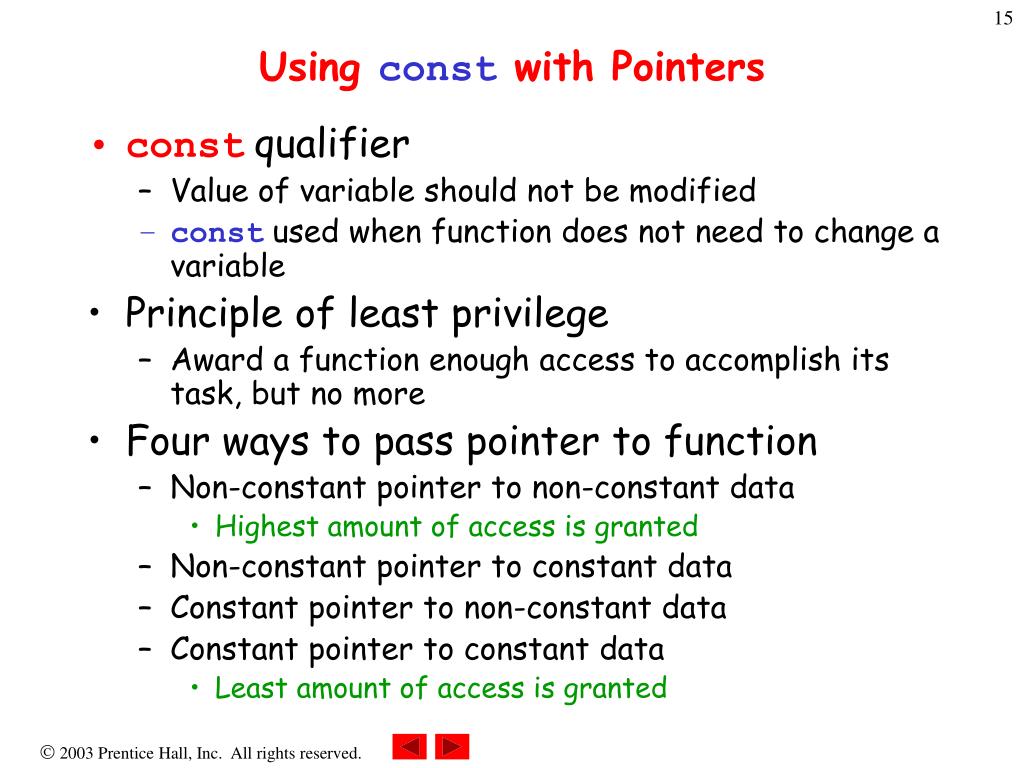 15

Using const with Pointers

• const qualifier
  – Value of variable should not be modified
  – const used when function does not need to change a variable
• Principle of least privilege
  – Award a function enough access to accomplish its task, but no more
• Four ways to pass pointer to function
  – Non-constant pointer to non-constant data
    • Highest amount of access is granted
  – Non-constant pointer to constant data
  – Constant pointer to non-constant data
  – Constant pointer to constant data
    • Least amount of access is granted

© 2003 Prentice Hall, Inc. All rights reserved.